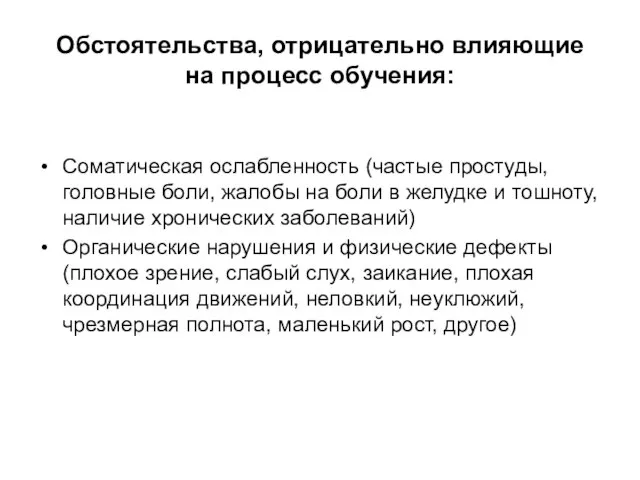 Обстоятельства, отрицательно влияющие на процесс обучения:

• Соматическая ослабленность (частые простуды, головные боли, жалобы на боли в желудке и тошноту, наличие хронических заболеваний)
• Органические нарушения и физические дефекты (плохое зрение, слабый слух, заикание, плохая координация движений, неловкий, неуклюжий, чрезмерная полнота, маленький рост, другое)